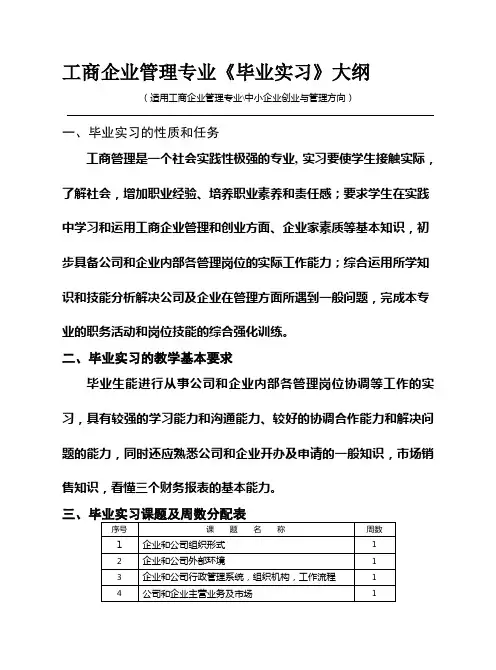 工商企业管理专业《毕业实习》大纲

（适用工商企业管理专业中小企业创业与管理方向）

一、毕业实习的性质和任务

工商管理是一个社会实践性极强的专业，实习要使学生接触实际，了解社会，增加职业经验、培养职业素养和责任感；要求学生在实践中学习和运用工商企业管理和创业方面、企业家素质等基本知识，初步具备公司和企业内部各管理岗位的实际工作能力；综合运用所学知识和技能分析解决公司及企业在管理方面所遇到一般问题，完成本专业的职务活动和岗位技能的综合强化训练。

二、毕业实习的教学基本要求

毕业生能进行从事公司和企业内部各管理岗位协调等工作的实习，具有较强的学习能力和沟通能力、较好的协调合作能力和解决问题的能力，同时还应熟悉公司和企业开办及申请的一般知识，市场销售知识，看懂三个财务报表的基本能力。

三、毕业实习课题及周数分配表

| 序号 | 课 题 名 称 | 周数 |
|---|---|---|
| 1 | 企业和公司组织形式 | 1 |
| 2 | 企业和公司外部环境 | 1 |
| 3 | 企业和公司行政管理系统，组织机构，工作流程 | 1 |
| 4 | 公司和企业主营业务及市场 | 1 |